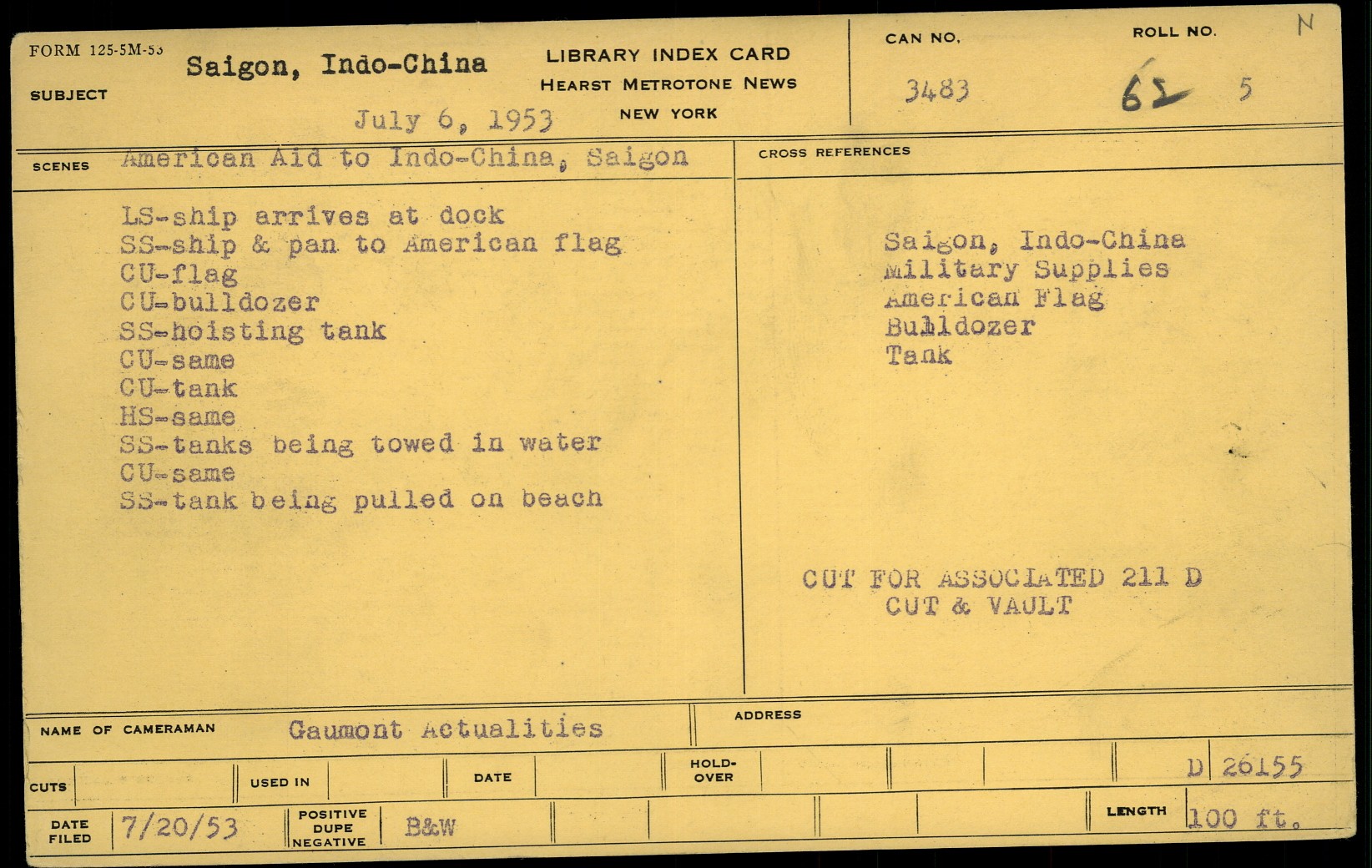 FORM 125-5M-53

SUBJECT Saigon, Indo-China

July 6, 1953

LIBRARY INDEX CARD
HEARST METROTONE NEWS
NEW YORK

CAN NO. 3483

ROLL NO. 62 5

N

SCENES American Aid to Indo-China, Saigon

LS-ship arrives at dock
SS-ship & pan to American flag
CU-flag
CU-bulldozer
SS-hoisting tank
CU-same
CU-tank
HS-same
SS-tanks being towed in water
CU-same
SS-tank being pulled on beach

CROSS REFERENCES

Saigon, Indo-China
Military Supplies
American Flag
Bulldozer
Tank

CUT FOR ASSOCIATED 211 D
CUT & VAULT

NAME OF CAMERAMAN Gaumont Actualities

ADDRESS

CUTS

USED IN

DATE

HOLD-OVER

D 26155

DATE FILED 7/20/53

POSITIVE DUPE NEGATIVE B&W

LENGTH 100 ft.